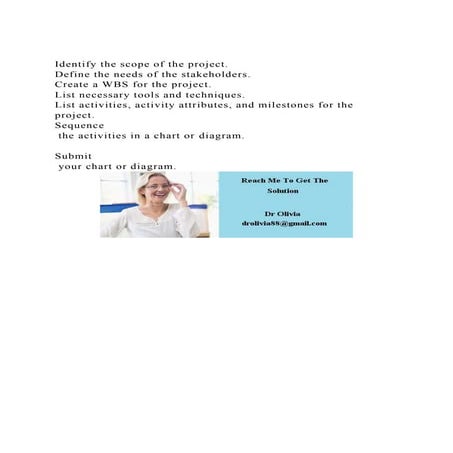 Identify the scope of the project.
Define the needs of the stakeholders.
Create a WBS for the project.
List necessary tools and techniques.
List activities, activity attributes, and milestones for the project.
Sequence
the activities in a chart or diagram.

Submit
your chart or diagram.

Reach Me To Get The Solution

Dr Olivia
drolivia88@gmail.com